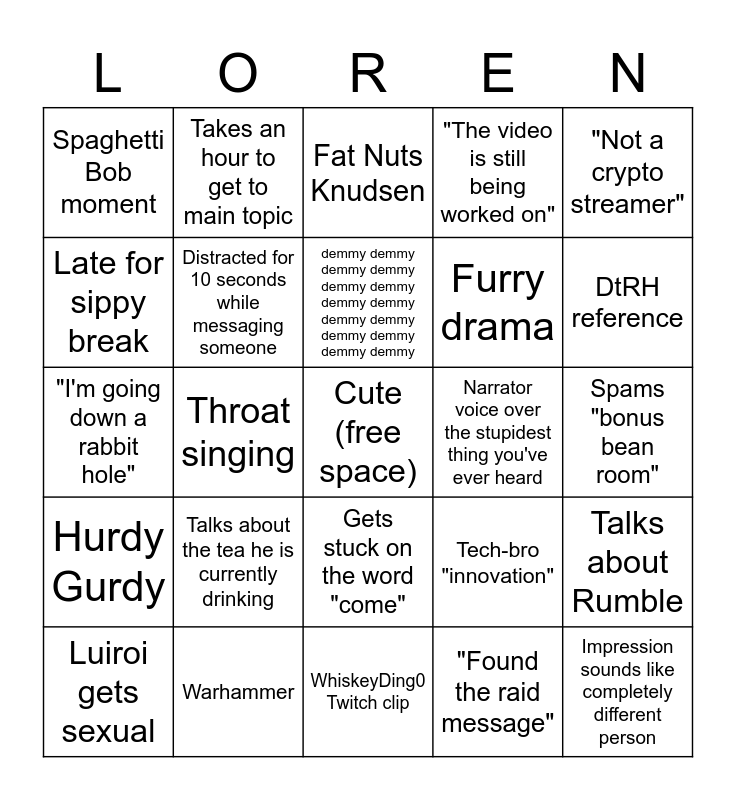 | L | O | R | E | N |
|---|---|---|---|---|
| Spaghetti Bob moment | Takes an hour to get to main topic | Fat Nuts Knudsen | "The video is still being worked on" | "Not a crypto streamer" |
| Late for sippy break | Distracted for 10 seconds while messaging someone | demmy demmy demmy demmy demmy demmy demmy demmy demmy demmy demmy demmy demmy demmy | Furry drama | DtRH reference |
| "I'm going down a rabbit hole" | Throat singing | Cute (free space) | Narrator voice over the stupidest thing you've ever heard | Spams "bonus bean room" |
| Hurdy Gurdy | Talks about the tea he is currently drinking | Gets stuck on the word "come" | Tech-bro "innovation" | Talks about Rumble |
| Luiroi gets sexual | Warhammer | WhiskeyDing0 Twitch clip | "Found the raid message" | Impression sounds like completely different person |